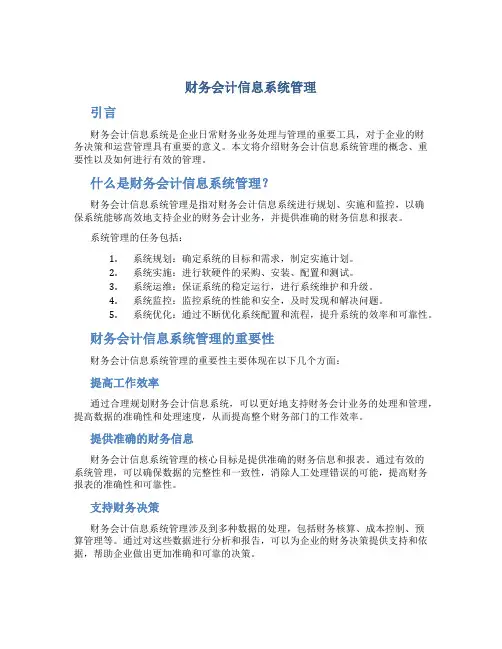 财务会计信息系统管理

引言

财务会计信息系统是企业日常财务业务处理与管理的重要工具，对于企业的财务决策和运营管理具有重要的意义。本文将介绍财务会计信息系统管理的概念、重要性以及如何进行有效的管理。

什么是财务会计信息系统管理？

财务会计信息系统管理是指对财务会计信息系统进行规划、实施和监控，以确保系统能够高效地支持企业的财务会计业务，并提供准确的财务信息和报表。

系统管理的任务包括：

1. 系统规划：确定系统的目标和需求，制定实施计划。
2. 系统实施：进行软硬件的采购、安装、配置和测试。
3. 系统运维：保证系统的稳定运行，进行系统维护和升级。
4. 系统监控：监控系统的性能和安全，及时发现和解决问题。
5. 系统优化：通过不断优化系统配置和流程，提升系统的效率和可靠性。

财务会计信息系统管理的重要性

财务会计信息系统管理的重要性主要体现在以下几个方面：

提高工作效率

通过合理规划财务会计信息系统，可以更好地支持财务会计业务的处理和管理，提高数据的准确性和处理速度，从而提高整个财务部门的工作效率。

提供准确的财务信息

财务会计信息系统管理的核心目标是提供准确的财务信息和报表。通过有效的系统管理，可以确保数据的完整性和一致性，消除人工处理错误的可能，提高财务报表的准确性和可靠性。

支持财务决策

财务会计信息系统管理涉及到多种数据的处理，包括财务核算、成本控制、预算管理等。通过对这些数据进行分析和报告，可以为企业的财务决策提供支持和依据，帮助企业做出更加准确和可靠的决策。